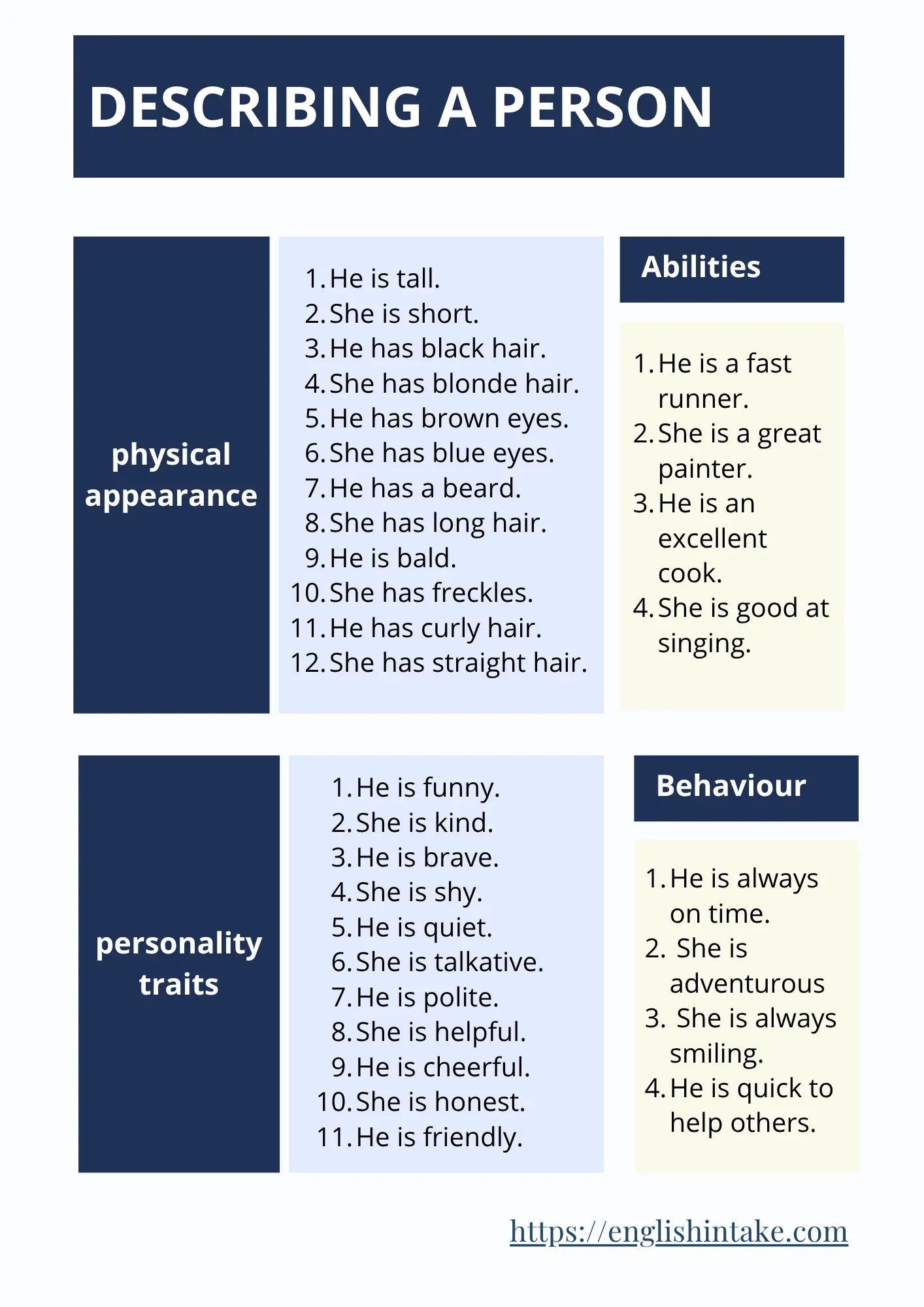 DESCRIBING A PERSON

physical appearance

1. He is tall.
2. She is short.
3. He has black hair.
4. She has blonde hair.
5. He has brown eyes.
6. She has blue eyes.
7. He has a beard.
8. She has long hair.
9. He is bald.
10. She has freckles.
11. He has curly hair.
12. She has straight hair.

Abilities

1. He is a fast runner.
2. She is a great painter.
3. He is an excellent cook.
4. She is good at singing.

personality traits

1. He is funny.
2. She is kind.
3. He is brave.
4. She is shy.
5. He is quiet.
6. She is talkative.
7. He is polite.
8. She is helpful.
9. He is cheerful.
10. She is honest.
11. He is friendly.

Behaviour

1. He is always on time.
2. She is adventurous
3. She is always smiling.
4. He is quick to help others.

https://englishintake.com